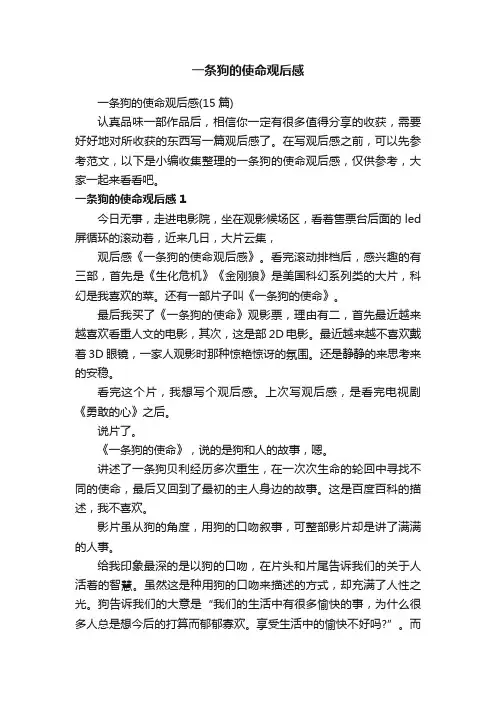 一条狗的使命观后感

一条狗的使命观后感(15 篇)

认真品味一部作品后，相信你一定有很多值得分享的收获，需要好好地对所收获的东西写一篇观后感了。在写观后感之前，可以先参考范文，以下是小编收集整理的一条狗的使命观后感，仅供参考，大家一起来看看吧。

一条狗的使命观后感 1

今日无事，走进电影院，坐在观影候场区，看着售票台后面的 led 屏循环的滚动着，近来几日，大片云集，

观后感《一条狗的使命观后感》。看完滚动排档后，感兴趣的有三部，首先是《生化危机》《金刚狼》是美国科幻系列类的大片，科幻是我喜欢的菜。还有一部片子叫《一条狗的使命》。

最后我买了《一条狗的使命》观影票，理由有二，首先最近越来越喜欢看重人文的电影，其次，这是部 2D 电影。最近越来越不喜欢戴着 3D 眼镜，一家人观影时那种惊艳惊讶的氛围。还是静静的来思考来的安稳。

看完这个片，我想写个观后感。上次写观后感，是看完电视剧《勇敢的心》之后。

说片了。

《一条狗的使命》，说的是狗和人的故事，嗯。

讲述了一条狗贝利经历多次重生，在一次次生命的轮回中寻找不同的使命，最后又回到了最初的主人身边的故事。这是百度百科的描述，我不喜欢。

影片虽从狗的角度，用狗的口吻叙事，可整部影片却是讲了满满的人事。

给我印象最深的是以狗的口吻，在片头和片尾告诉我们的关于人活着的智慧。虽然这是种用狗的口吻来描述的方式，却充满了人性之光。狗告诉我们的大意是“我们的生活中有很多愉快的事，为什么很多人总是想今后的打算而郁郁寡欢。享受生活中的愉快不好吗?”。而